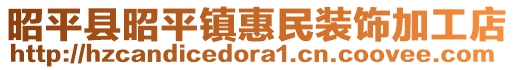 昭平县昭平镇惠民装饰加工店
http://hzcandicedora1.cn.coovee.com